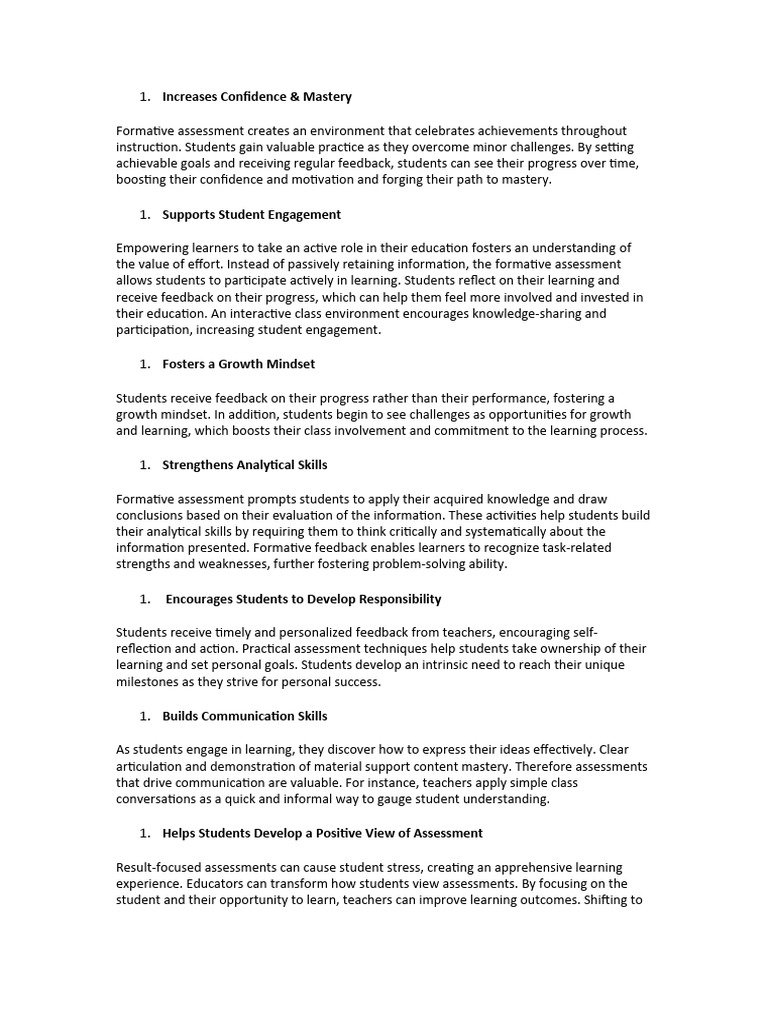 1. Increases Confidence & Mastery

Formative assessment creates an environment that celebrates achievements throughout instruction. Students gain valuable practice as they overcome minor challenges. By setting achievable goals and receiving regular feedback, students can see their progress over time, boosting their confidence and motivation and forging their path to mastery.

1. Supports Student Engagement

Empowering learners to take an active role in their education fosters an understanding of the value of effort. Instead of passively retaining information, the formative assessment allows students to participate actively in learning. Students reflect on their learning and receive feedback on their progress, which can help them feel more involved and invested in their education. An interactive class environment encourages knowledge-sharing and participation, increasing student engagement.

1. Fosters a Growth Mindset

Students receive feedback on their progress rather than their performance, fostering a growth mindset. In addition, students begin to see challenges as opportunities for growth and learning, which boosts their class involvement and commitment to the learning process.

1. Strengthens Analytical Skills

Formative assessment prompts students to apply their acquired knowledge and draw conclusions based on their evaluation of the information. These activities help students build their analytical skills by requiring them to think critically and systematically about the information presented. Formative feedback enables learners to recognize task-related strengths and weaknesses, further fostering problem-solving ability.

1. Encourages Students to Develop Responsibility

Students receive timely and personalized feedback from teachers, encouraging self-reflection and action. Practical assessment techniques help students take ownership of their learning and set personal goals. Students develop an intrinsic need to reach their unique milestones as they strive for personal success.

1. Builds Communication Skills

As students engage in learning, they discover how to express their ideas effectively. Clear articulation and demonstration of material support content mastery. Therefore assessments that drive communication are valuable. For instance, teachers apply simple class conversations as a quick and informal way to gauge student understanding.

1. Helps Students Develop a Positive View of Assessment

Result-focused assessments can cause student stress, creating an apprehensive learning experience. Educators can transform how students view assessments. By focusing on the student and their opportunity to learn, teachers can improve learning outcomes. Shifting to